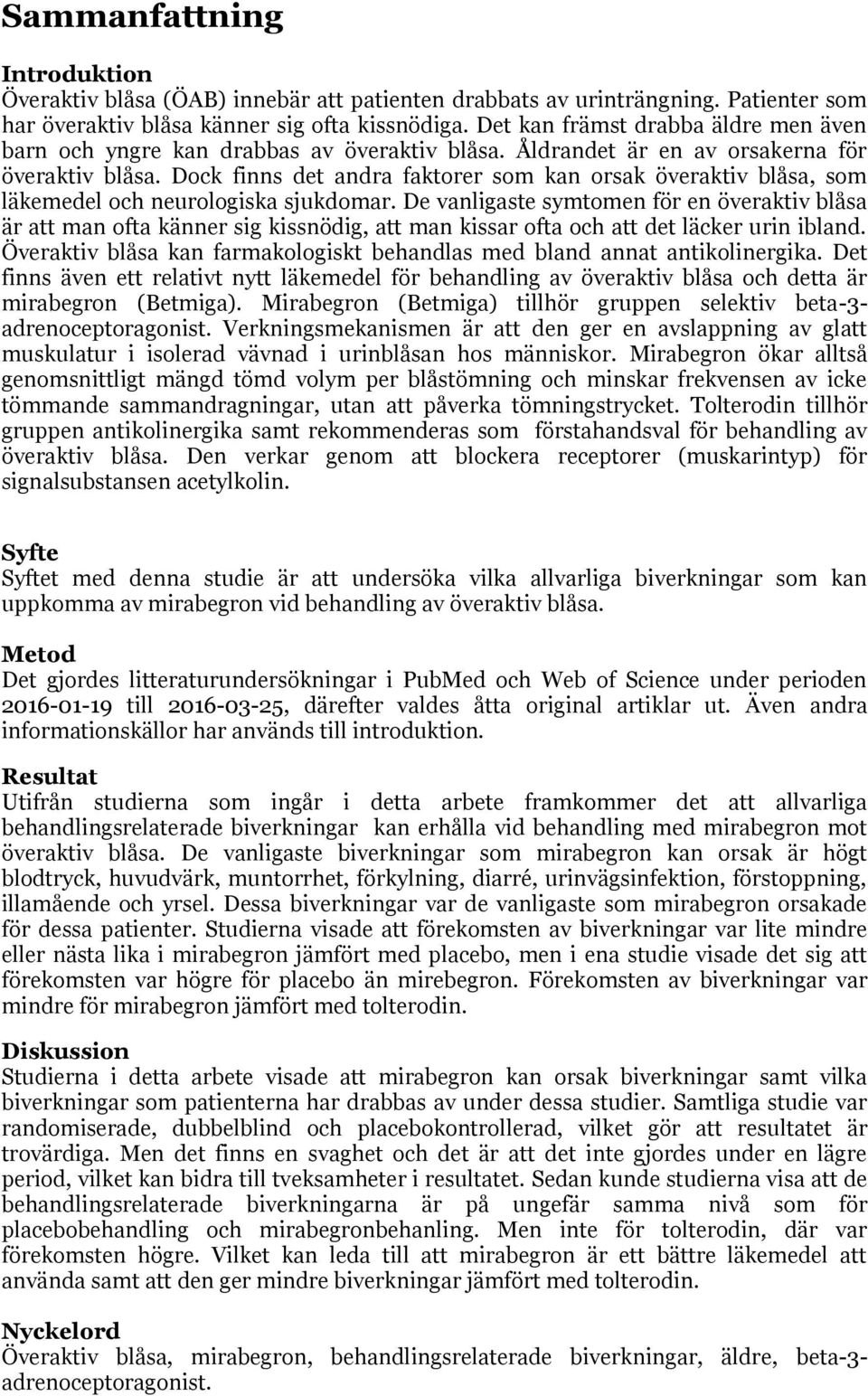 Sammanfattning

Introduktion
Överaktiv blåsa (ÖAB) innebär att patienten drabbats av urinträngning. Patienter som har överaktiv blåsa känner sig ofta kissnödiga. Det kan främst drabba äldre men även barn och yngre kan drabbas av överaktiv blåsa. Åldrandet är en av orsakerna för överaktiv blåsa. Dock finns det andra faktorer som kan orsak överaktiv blåsa, som läkemedel och neurologiska sjukdomar. De vanligaste symtomen för en överaktiv blåsa är att man ofta känner sig kissnödig, att man kissar ofta och att det läcker urin ibland. Överaktiv blåsa kan farmakologiskt behandlas med bland annat antikolinergika. Det finns även ett relativt nytt läkemedel för behandling av överaktiv blåsa och detta är mirabegron (Betmiga). Mirabegron (Betmiga) tillhör gruppen selektiv beta-3-adrenoceptoragonist. Verkningsmekanismen är att den ger en avslappning av glatt muskulatur i isolerad vävnad i urinblåsan hos människor. Mirabegron ökar alltså genomsnittligt mängd tömd volym per blåstömning och minskar frekvensen av icke tömmande sammandragningar, utan att påverka tömningstrycket. Tolterodin tillhör gruppen antikolinergika samt rekommenderas som förstahandsval för behandling av överaktiv blåsa. Den verkar genom att blockera receptorer (muskarintyp) för signalsubstansen acetylkolin.

Syfte
Syftet med denna studie är att undersöka vilka allvarliga biverkningar som kan uppkomma av mirabegron vid behandling av överaktiv blåsa.

Metod
Det gjordes litteraturundersökningar i PubMed och Web of Science under perioden 2016-01-19 till 2016-03-25, därefter valdes åtta original artiklar ut. Även andra informationskällor har används till introduktion.

Resultat
Utifrån studierna som ingår i detta arbete framkommer det att allvarliga behandlingsrelaterade biverkningar kan erhålla vid behandling med mirabegron mot överaktiv blåsa. De vanligaste biverkningar som mirabegron kan orsak är högt blodtryck, huvudvärk, muntorrhet, förkylning, diarré, urinvägsinfektion, förstoppning, illamående och yrsel. Dessa biverkningar var de vanligaste som mirabegron orsakade för dessa patienter. Studierna visade att förekomsten av biverkningar var lite mindre eller nästa lika i mirabegron jämfört med placebo, men i ena studie visade det sig att förekomsten var högre för placebo än mirebegron. Förekomsten av biverkningar var mindre för mirabegron jämfört med tolterodin.

Diskussion
Studierna i detta arbete visade att mirabegron kan orsak biverkningar samt vilka biverkningar som patienterna har drabbas av under dessa studier. Samtliga studie var randomiserade, dubbelblind och placebokontrollerad, vilket gör att resultatet är trovärdiga. Men det finns en svaghet och det är att det inte gjordes under en lägre period, vilket kan bidra till tveksamheter i resultatet. Sedan kunde studierna visa att de behandlingsrelaterade biverkningarna är på ungefär samma nivå som för placebobehandling och mirabegronbehanling. Men inte för tolterodin, där var förekomsten högre. Vilket kan leda till att mirabegron är ett bättre läkemedel att använda samt att den ger mindre biverkningar jämfört med tolterodin.

Nyckelord
Överaktiv blåsa, mirabegron, behandlingsrelaterade biverkningar, äldre, beta-3-adrenoceptoragonist.